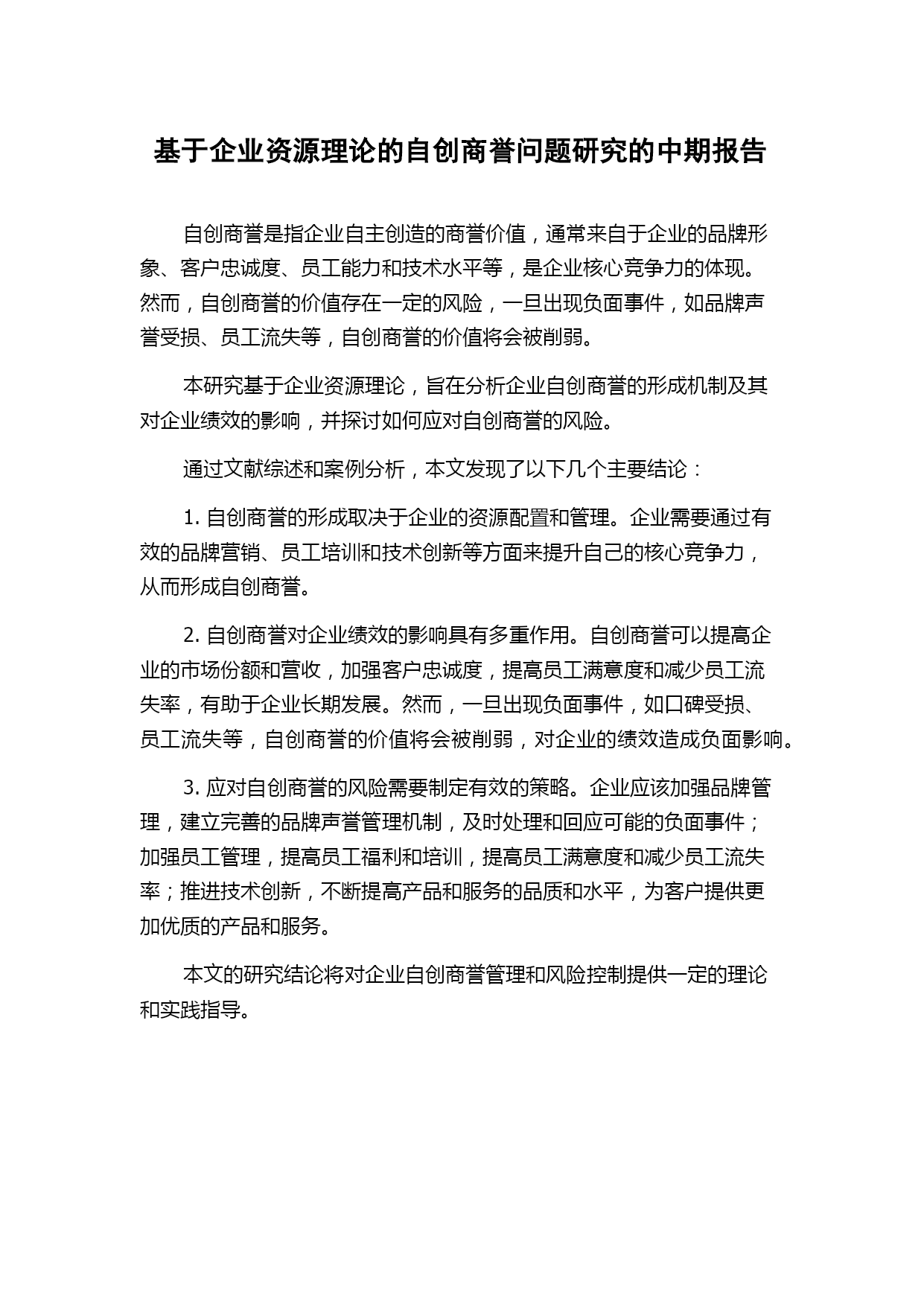 基于企业资源理论的自创商誉问题研究的中期报告

自创商誉是指企业自主创造的商誉价值，通常来自于企业的品牌形象、客户忠诚度、员工能力和技术水平等，是企业核心竞争力的体现。然而，自创商誉的价值存在一定的风险，一旦出现负面事件，如品牌声誉受损、员工流失等，自创商誉的价值将会被削弱。

本研究基于企业资源理论，旨在分析企业自创商誉的形成机制及其对企业绩效的影响，并探讨如何应对自创商誉的风险。

通过文献综述和案例分析，本文发现了以下几个主要结论：

1. 自创商誉的形成取决于企业的资源配置和管理。企业需要通过有效的品牌营销、员工培训和技术创新等方面来提升自己的核心竞争力，从而形成自创商誉。

2. 自创商誉对企业绩效的影响具有多重作用。自创商誉可以提高企业的市场份额和营收，加强客户忠诚度，提高员工满意度和减少员工流失率，有助于企业长期发展。然而，一旦出现负面事件，如口碑受损、员工流失等，自创商誉的价值将会被削弱，对企业的绩效造成负面影响。

3. 应对自创商誉的风险需要制定有效的策略。企业应该加强品牌管理，建立完善的品牌声誉管理机制，及时处理和回应可能的负面事件；加强员工管理，提高员工福利和培训，提高员工满意度和减少员工流失率；推进技术创新，不断提高产品和服务的品质和水平，为客户提供更加优质的产品和服务。

本文的研究结论将对企业自创商誉管理和风险控制提供一定的理论和实践指导。